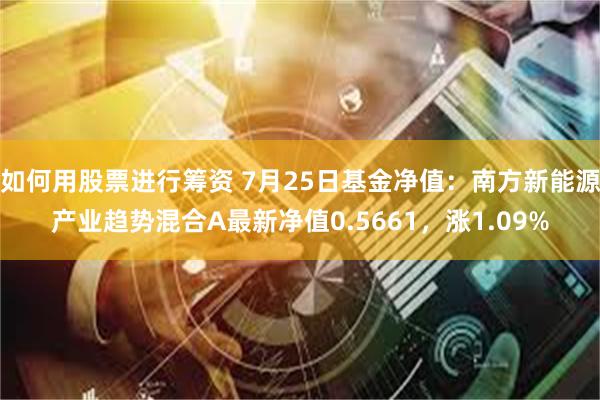 如何用股票进行筹资 7月25日基金净值：南方新能源产业趋势混合A最新净值0.5661，涨1.09%